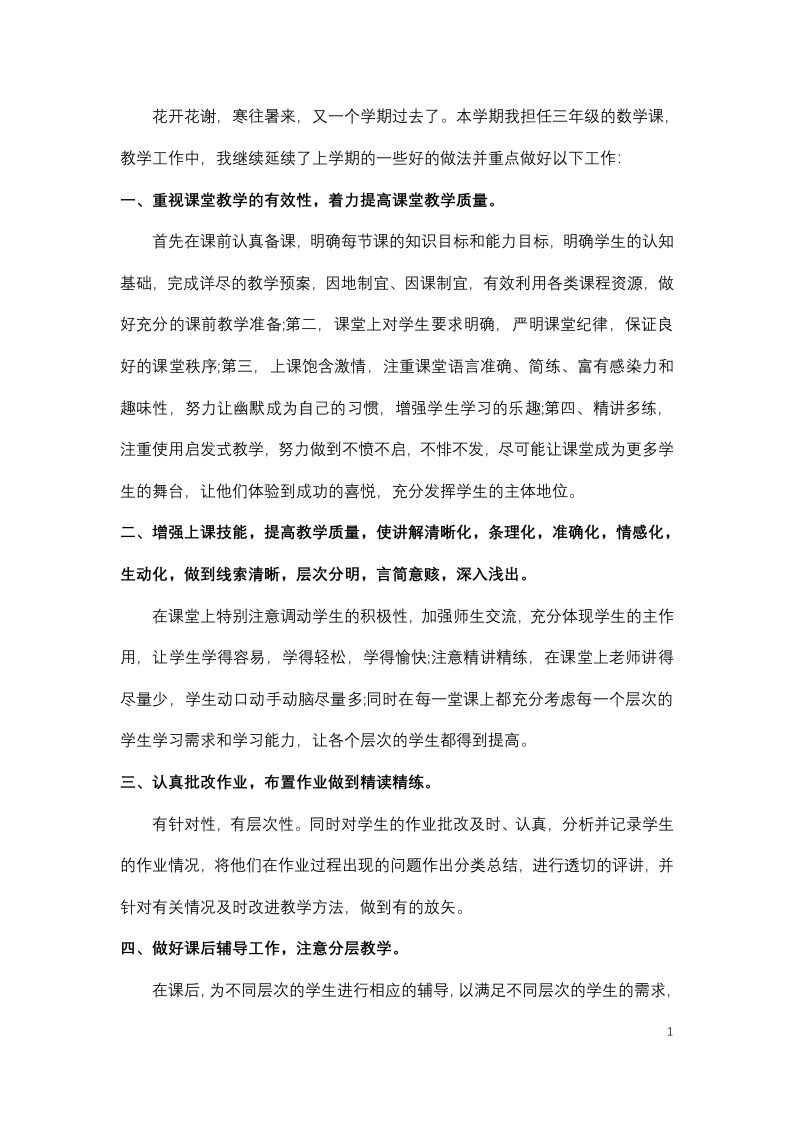 花开花谢，寒往暑来，又一个学期过去了。本学期我担任三年级的数学课，教学工作中，我继续延续了上学期的一些好的做法并重点做好以下工作:

一、重视课堂教学的有效性，着力提高课堂教学质量。

首先在课前认真备课，明确每节课的知识目标和能力目标，明确学生的认知基础，完成详尽的教学预案，因地制宜、因课制宜，有效利用各类课程资源，做好充分的课前教学准备;第二，课堂上对学生要求明确，严明课堂纪律，保证良好的课堂秩序;第三，上课饱含激情，注重课堂语言准确、简练、富有感染力和趣味性，努力让幽默成为自己的习惯，增强学生学习的乐趣;第四、精讲多练，注重使用启发式教学，努力做到不愤不启，不悱不发，尽可能让课堂成为更多学生的舞台，让他们体验到成功的喜悦，充分发挥学生的主体地位。

二、增强上课技能，提高教学质量，使讲解清晰化，条理化，准确化，情感化，生动化，做到线索清晰，层次分明，言简意赅，深入浅出。

在课堂上特别注意调动学生的积极性，加强师生交流，充分体现学生的主作用，让学生学得容易，学得轻松，学得愉快;注意精讲精练，在课堂上老师讲得尽量少，学生动口动手动脑尽量多;同时在每一堂课上都充分考虑每一个层次的学生学习需求和学习能力，让各个层次的学生都得到提高。

三、认真批改作业，布置作业做到精读精练。

有针对性，有层次性。同时对学生的作业批改及时、认真，分析并记录学生的作业情况，将他们在作业过程出现的问题作出分类总结，进行透切的评讲，并针对有关情况及时改进教学方法，做到有的放矢。

四、做好课后辅导工作，注意分层教学。

在课后，为不同层次的学生进行相应的辅导，以满足不同层次的学生的需求，

1